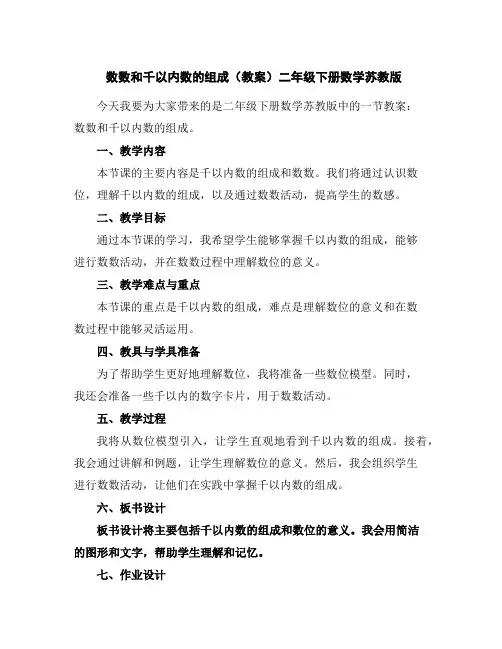 数数和千以内数的组成（教案）二年级下册数学苏教版

今天我要为大家带来的是二年级下册数学苏教版中的一节教案：数数和千以内数的组成。

一、教学内容

本节课的主要内容是千以内数的组成和数数。我们将通过认识数位，理解千以内数的组成，以及通过数数活动，提高学生的数感。

二、教学目标

通过本节课的学习，我希望学生能够掌握千以内数的组成，能够进行数数活动，并在数数过程中理解数位的意义。

三、教学难点与重点

本节课的重点是千以内数的组成，难点是理解数位的意义和在数数过程中能够灵活运用。

四、教具与学具准备

为了帮助学生更好地理解数位，我将准备一些数位模型。同时，我还会准备一些千以内的数字卡片，用于数数活动。

五、教学过程

我将从数位模型引入，让学生直观地看到千以内数的组成。接着，我会通过讲解和例题，让学生理解数位的意义。然后，我会组织学生进行数数活动，让他们在实践中掌握千以内数的组成。

六、板书设计

板书设计将主要包括千以内数的组成和数位的意义。我会用简洁的图形和文字，帮助学生理解和记忆。

七、作业设计